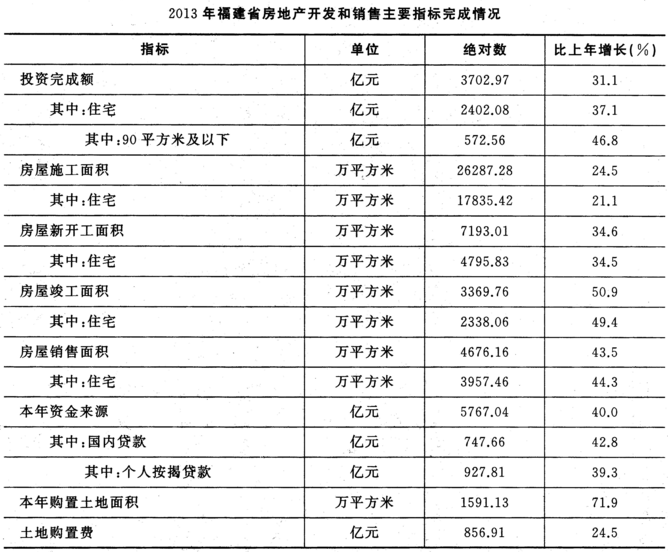 2013 年福建省房地产开发和销售主要指标完成情况

| 指标 | 单位 | 绝对数 | 比上年增长(%) |
|---|---|---|---|
| 投资完成额 | 亿元 | 3702.97 | 31.1 |
| 其中:住宅 | 亿元 | 2402.08 | 37.1 |
| 其中:90 平方米及以下 | 亿元 | 572.56 | 46.8 |
| 房屋施工面积 | 万平方米 | 26287.28 | 24.5 |
| 其中:住宅 | 万平方米 | 17835.42 | 21.1 |
| 房屋新开工面积 | 万平方米 | 7193.01 | 34.6 |
| 其中:住宅 | 万平方米 | 4795.83 | 34.5 |
| 房屋竣工面积 | 万平方米 | 3369.76 | 50.9 |
| 其中:住宅 | 万平方米 | 2338.06 | 49.4 |
| 房屋销售面积 | 万平方米 | 4676.16 | 43.5 |
| 其中:住宅 | 万平方米 | 3957.46 | 44.3 |
| 本年资金来源 | 亿元 | 5767.04 | 40.0 |
| 其中:国内贷款 | 亿元 | 747.66 | 42.8 |
| 其中:个人按揭贷款 | 亿元 | 927.81 | 39.3 |
| 本年购置土地面积 | 万平方米 | 1591.13 | 71.9 |
| 土地购置费 | 亿元 | 856.91 | 24.5 |